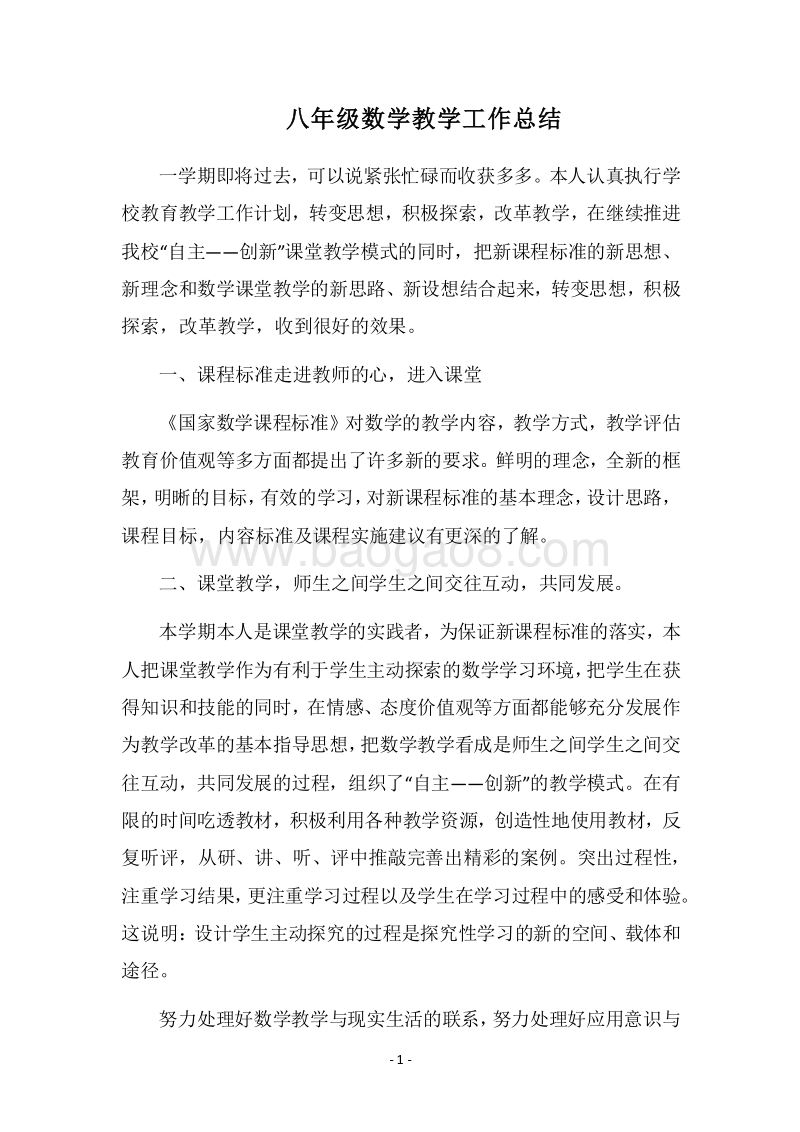 八年级数学教学工作总结

一学期即将过去，可以说紧张忙碌而收获多多。本人认真执行学校教育教学工作计划，转变思想，积极探索，改革教学，在继续推进我校“自主——创新”课堂教学模式的同时，把新课程标准的新思想、新理念和数学课堂教学的新思路、新设想结合起来，转变思想，积极探索，改革教学，收到很好的效果。

一、课程标准走进教师的心，进入课堂

《国家数学课程标准》对数学的教学内容，教学方式，教学评估教育价值观等多方面都提出了许多新的要求。鲜明的理念，全新的框架，明晰的目标，有效的学习，对新课程标准的基本理念，设计思路，课程目标，内容标准及课程实施建议有更深的了解。

www.baogao8.com

二、课堂教学，师生之间学生之间交往互动，共同发展。

本学期本人是课堂教学的实践者，为保证新课程标准的落实，本人把课堂教学作为有利于学生主动探索的数学学习环境，把学生在获得知识和技能的同时，在情感、态度价值观等方面都能够充分发展作为教学改革的基本指导思想，把数学教学看成是师生之间学生之间交往互动，共同发展的过程，组织了“自主——创新”的教学模式。在有限的时间吃透教材，积极利用各种教学资源，创造性地使用教材，反复听评，从研、讲、听、评中推敲完善出精彩的案例。突出过程性，注重学习结果，更注重学习过程以及学生在学习过程中的感受和体验。这说明：设计学生主动探究的过程是探究性学习的新的空间、载体和途径。

努力处理好数学教学与现实生活的联系，努力处理好应用意识与

- 1 -